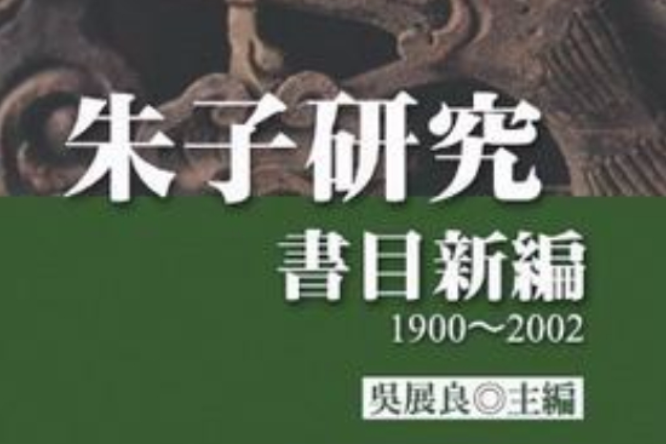 朱子研究

書目新編

1900～2002

吳展良◎主編